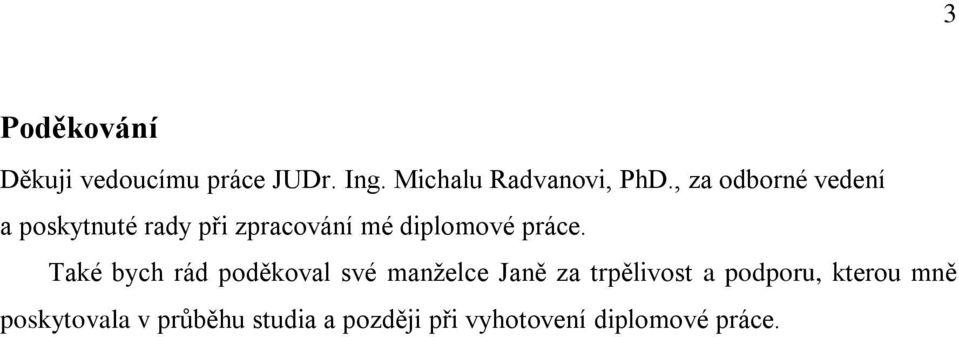 3

Poděkování

Děkuji vedoucímu práce JUDr. Ing. Michalu Radvanovi, PhD., za odborné vedení a poskytnuté rady při zpracování mé diplomové práce.

Také bych rád poděkoval své manželce Janě za trpělivost a podporu, kterou mně poskytovala v průběhu studia a později při vyhotovení diplomové práce.